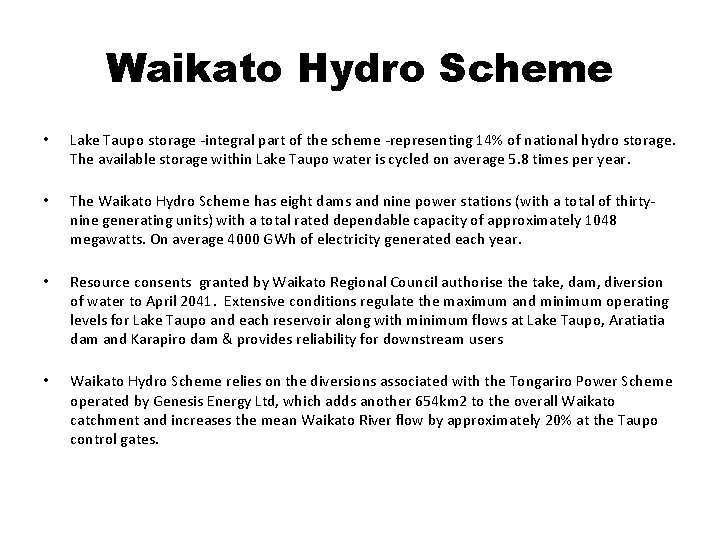 Waikato Hydro Scheme

• Lake Taupo storage -integral part of the scheme -representing 14% of national hydro storage. The available storage within Lake Taupo water is cycled on average 5.8 times per year.

• The Waikato Hydro Scheme has eight dams and nine power stations (with a total of thirty-nine generating units) with a total rated dependable capacity of approximately 1048 megawatts. On average 4000 GWh of electricity generated each year.

• Resource consents granted by Waikato Regional Council authorise the take, dam, diversion of water to April 2041. Extensive conditions regulate the maximum and minimum operating levels for Lake Taupo and each reservoir along with minimum flows at Lake Taupo, Aratiatia dam and Karapiro dam & provides reliability for downstream users

• Waikato Hydro Scheme relies on the diversions associated with the Tongariro Power Scheme operated by Genesis Energy Ltd, which adds another 654km2 to the overall Waikato catchment and increases the mean Waikato River flow by approximately 20% at the Taupo control gates.